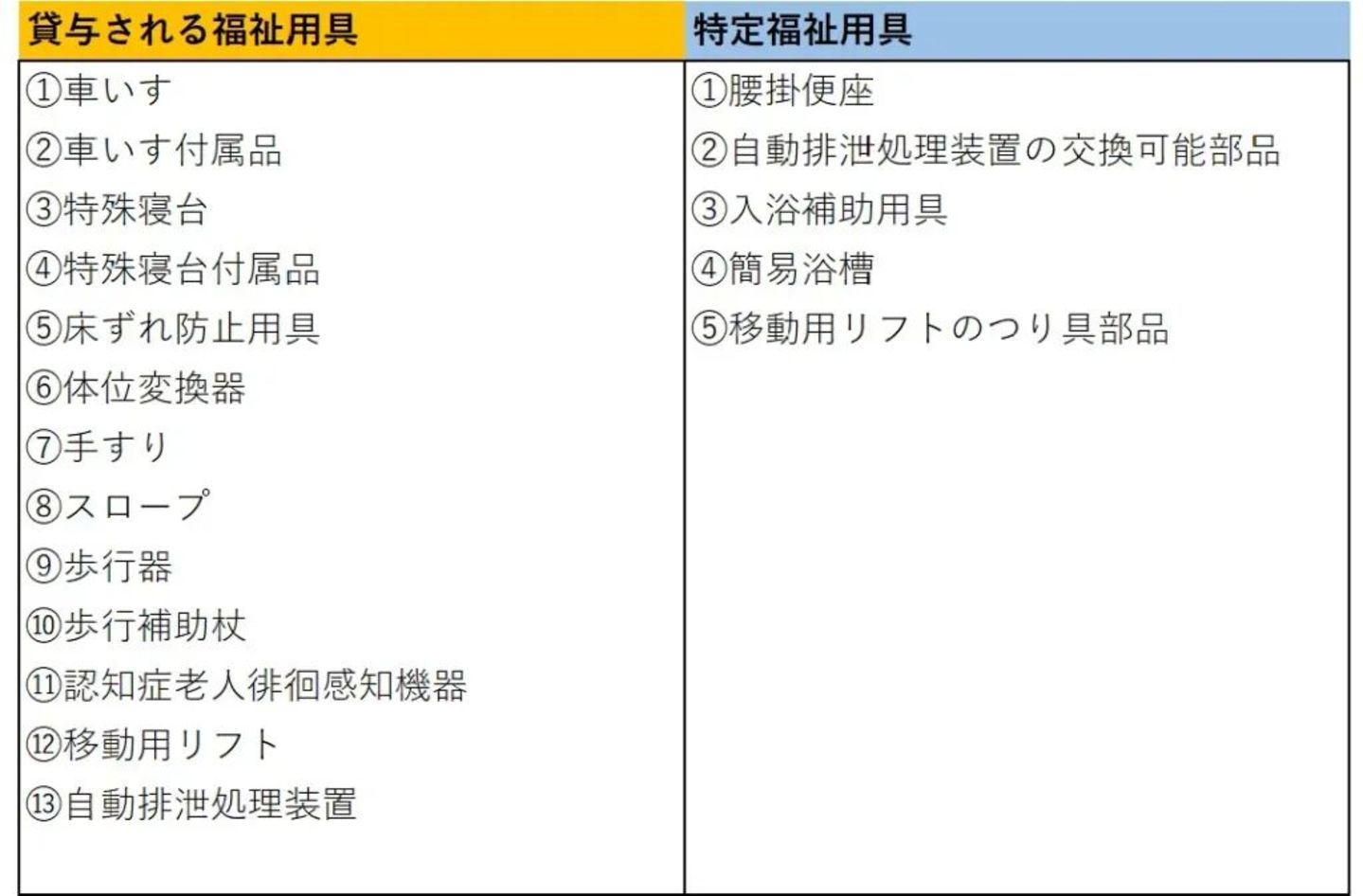 | 貸与される福祉用具 | 特定福祉用具 |
|---|---|
| ①車いす | ①腰掛便座 |
| ②車いす付属品 | ②自動排泄処理装置の交換可能部品 |
| ③特殊寝台 | ③入浴補助用具 |
| ④特殊寝台付属品 | ④簡易浴槽 |
| ⑤床ずれ防止用具 | ⑤移動用リフトのつり具部品 |
| ⑥体位変換器 | |
| ⑦手すり | |
| ⑧スロープ | |
| ⑨歩行器 | |
| ⑩歩行補助杖 | |
| ⑪認知症老人徘徊感知機器 | |
| ⑫移動用リフト | |
| ⑬自動排泄処理装置 | |